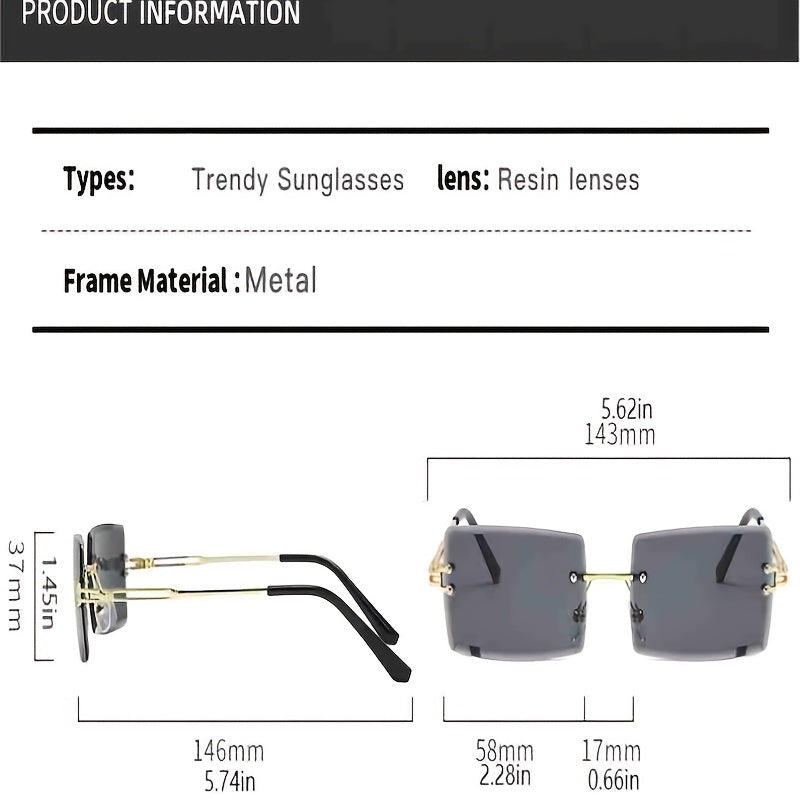 PRODUCT INFORMATION

Types: Trendy Sunglasses lens: Resin lenses

Frame Material : Metal

5.62in
143mm

37mm
1.45in

146mm
5.74in

58mm
2.28in

17mm
0.66in